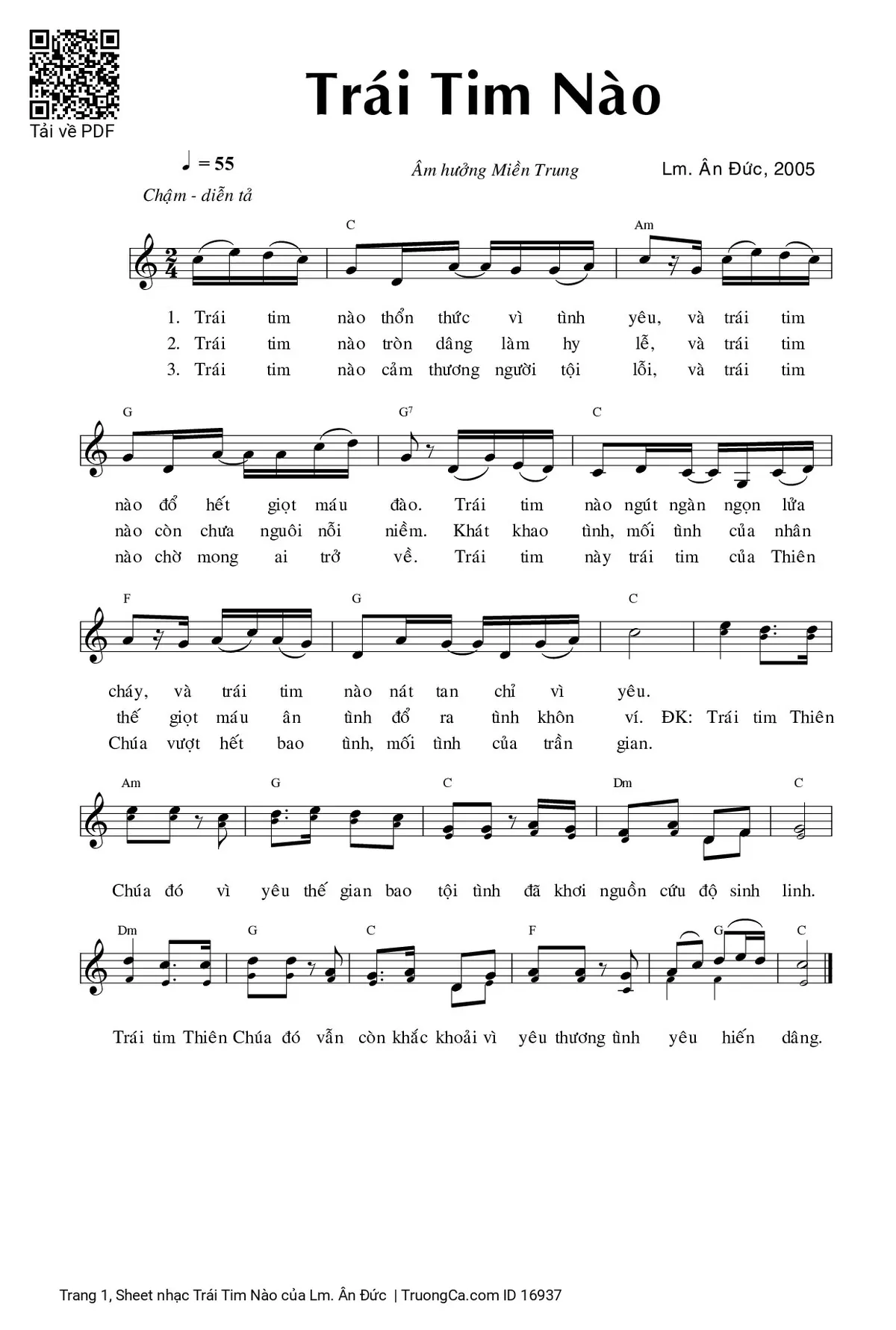 Tải về PDF

Trái Tim Nào

♩ = 55

Chậm - diễn tả

Âm hưởng Miền Trung

Lm. Ân Đức, 2005

C Am

1. Trái tim nào thổn thức vì tình yêu, và trái tim
2. Trái tim nào tròn dâng làm hy lễ, và trái tim
3. Trái tim nào cảm thương người tội lỗi, và trái tim

G G7 C

nào đổ hết giọt máu đào. Trái tim nào ngút ngàn ngọn lửa
nào còn chưa nguôi nỗi niềm. Khát khao tình, mối tình của nhân
nào chờ mong ai trở về. Trái tim này trái tim của Thiên

F G C

cháy, và trái tim nào nát tan chỉ vì yêu.
thế giọt máu ân tình đổ ra tình khôn ví. ĐK: Trái tim Thiên
Chúa vượt hết bao tình, mối tình của trần gian.

Am G C Dm C

Chúa đó vì yêu thế gian bao tội tình đã khơi nguồn cứu độ sinh linh.

Dm G C F G C

Trái tim Thiên Chúa đó vẫn còn khắc khoải vì yêu thương tình yêu hiến dâng.

Trang 1, Sheet nhạc Trái Tim Nào của Lm. Ân Đức | TruongCa.com ID 16937